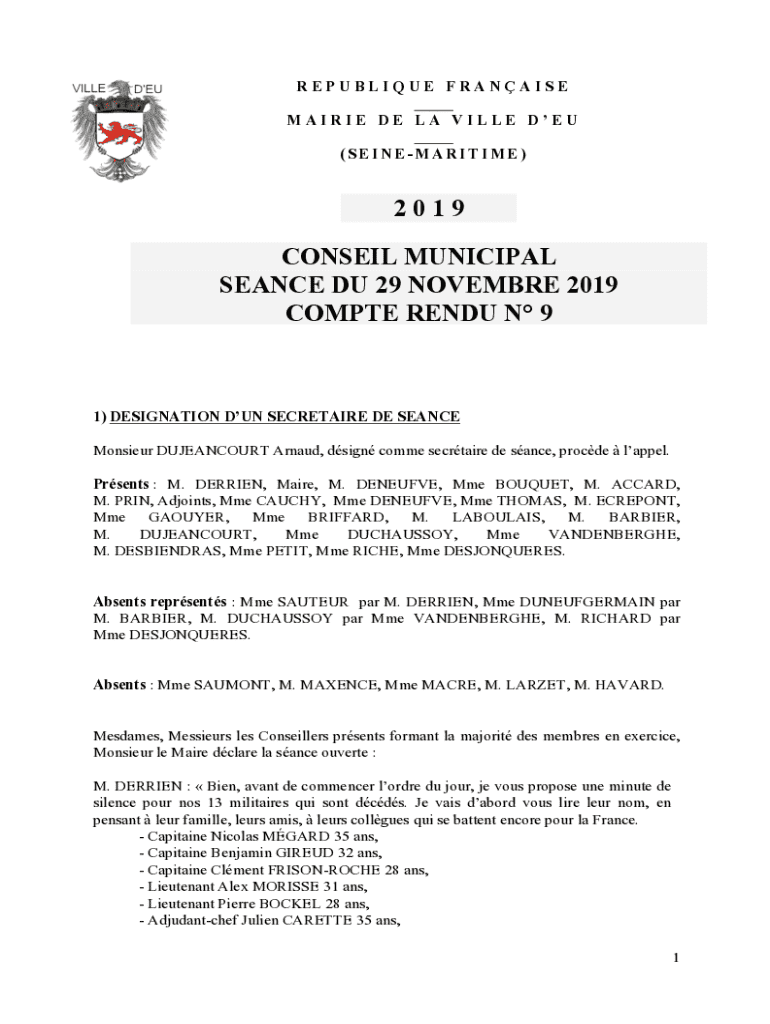 VILLE D'EU

REPUBLIQUE FRANÇAISE

MAIRIE DE LA VILLE D'EU

(SEINE-MARITIME)

2019

CONSEIL MUNICIPAL
SEANCE DU 29 NOVEMBRE 2019
COMPTE RENDU N° 9

1) DESIGNATION D'UN SECRETAIRE DE SEANCE

Monsieur DUJEANCOURT Arnaud, désigné comme secrétaire de séance, procède à l'appel.

Présents : M. DERRIEN, Maire, M. DENEUFVE, Mme BOUQUET, M. ACCARD, M. PRIN, Adjoints, Mme CAUCHY, Mme DENEUFVE, Mme THOMAS, M. ECREPONT, Mme GAOUYER, Mme BRIFFARD, M. LABOULAIS, M. BARBIER, M. DUJEANCOURT, Mme DUCHAUSSOY, Mme VANDENBERGHE, M. DESBIENDRAS, Mme PETIT, Mme RICHE, Mme DESJONQUERES.

Absents représentés : Mme SAUTEUR par M. DERRIEN, Mme DUNEUFGERMAIN par M. BARBIER, M. DUCHAUSSOY par Mme VANDENBERGHE, M. RICHARD par Mme DESJONQUERES.

Absents : Mme SAUMONT, M. MAXENCE, Mme MACRE, M. LARZET, M. HAVARD.

Mesdames, Messieurs les Conseillers présents formant la majorité des membres en exercice, Monsieur le Maire déclare la séance ouverte :

M. DERRIEN : « Bien, avant de commencer l'ordre du jour, je vous propose une minute de silence pour nos 13 militaires qui sont décédés. Je vais d'abord vous lire leur nom, en pensant à leur famille, leurs amis, à leurs collègues qui se battent encore pour la France.
- Capitaine Nicolas MÉGARD 35 ans,
- Capitaine Benjamin GIREUD 32 ans,
- Capitaine Clément FRISON-ROCHE 28 ans,
- Lieutenant Alex MORISSE 31 ans,
- Lieutenant Pierre BOCKEL 28 ans,
- Adjudant-chef Julien CARETTE 35 ans,

1